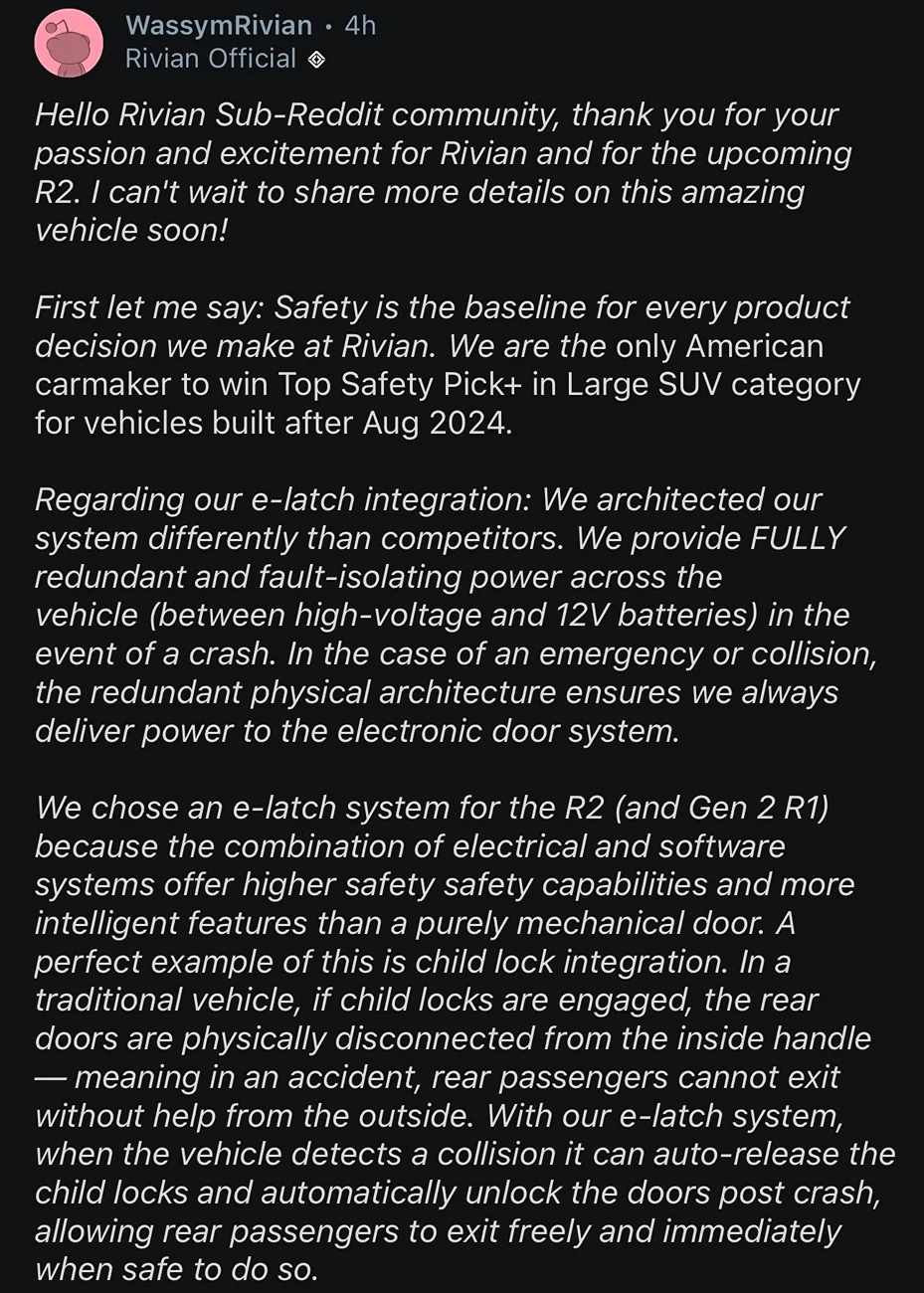 WassymRivian • 4h
Rivian Official

Hello Rivian Sub-Reddit community, thank you for your passion and excitement for Rivian and for the upcoming R2. I can't wait to share more details on this amazing vehicle soon!

First let me say: Safety is the baseline for every product decision we make at Rivian. We are the only American carmaker to win Top Safety Pick+ in Large SUV category for vehicles built after Aug 2024.

Regarding our e-latch integration: We architected our system differently than competitors. We provide FULLY redundant and fault-isolating power across the vehicle (between high-voltage and 12V batteries) in the event of a crash. In the case of an emergency or collision, the redundant physical architecture ensures we always deliver power to the electronic door system.

We chose an e-latch system for the R2 (and Gen 2 R1) because the combination of electrical and software systems offer higher safety safety capabilities and more intelligent features than a purely mechanical door. A perfect example of this is child lock integration. In a traditional vehicle, if child locks are engaged, the rear doors are physically disconnected from the inside handle — meaning in an accident, rear passengers cannot exit without help from the outside. With our e-latch system, when the vehicle detects a collision it can auto-release the child locks and automatically unlock the doors post crash, allowing rear passengers to exit freely and immediately when safe to do so.